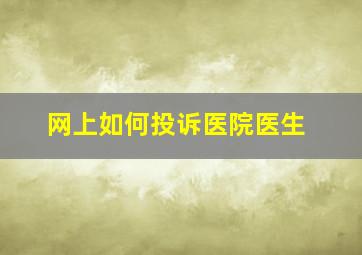 网上如何投诉医院医生